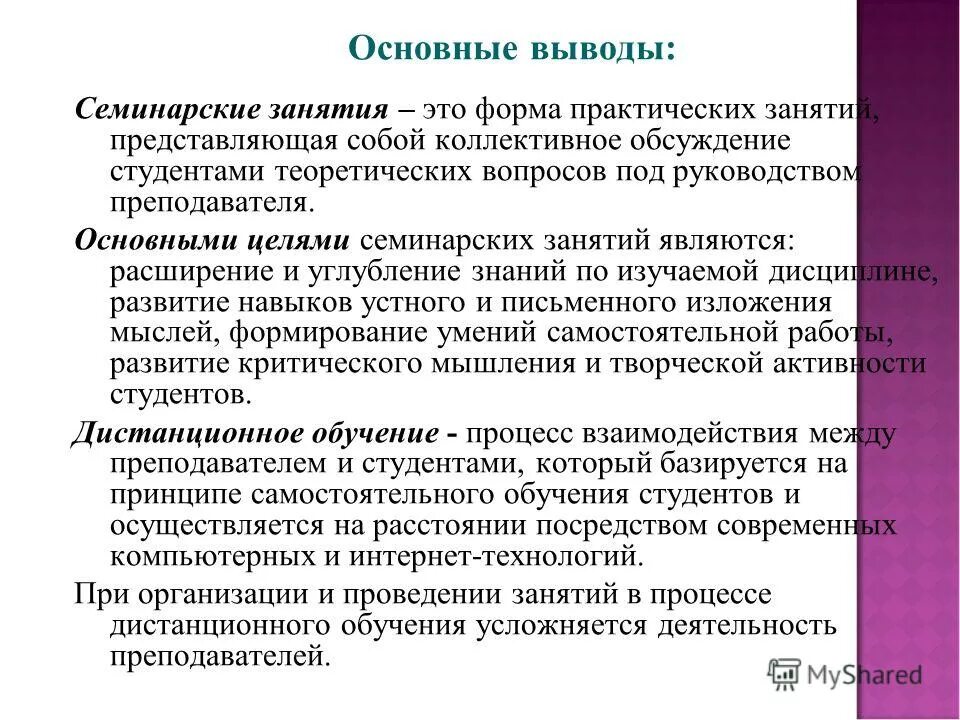 Основные выводы:

Семинарские занятия – это форма практических занятий, представляющая собой коллективное обсуждение студентами теоретических вопросов под руководством преподавателя.

Основными целями семинарских занятий являются: расширение и углубление знаний по изучаемой дисциплине, развитие навыков устного и письменного изложения мыслей, формирование умений самостоятельной работы, развитие критического мышления и творческой активности студентов.

Дистанционное обучение - процесс взаимодействия между преподавателем и студентами, который базируется на принципе самостоятельного обучения студентов и осуществляется на расстоянии посредством современных компьютерных и интернет-технологий.

При организации и проведении занятий в процессе дистанционного обучения усложняется деятельность преподавателей.

MyShared